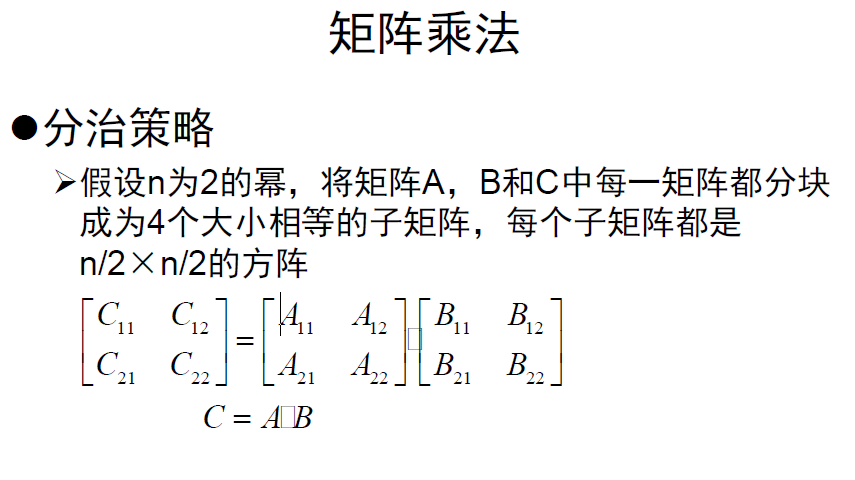 矩阵乘法

• 分治策略

➢ 假设n为2的幂，将矩阵A，B和C中每一矩阵都分块成为4个大小相等的子矩阵，每个子矩阵都是n/2×n/2的方阵

$\begin{bmatrix} C_{11} & C_{12} \\ C_{21} & C_{22} \end{bmatrix} = \begin{bmatrix} A_{11} & A_{12} \\ A_{21} & A_{22} \end{bmatrix} \square \begin{bmatrix} B_{11} & B_{12} \\ B_{21} & B_{22} \end{bmatrix}$

$C = A \square B$